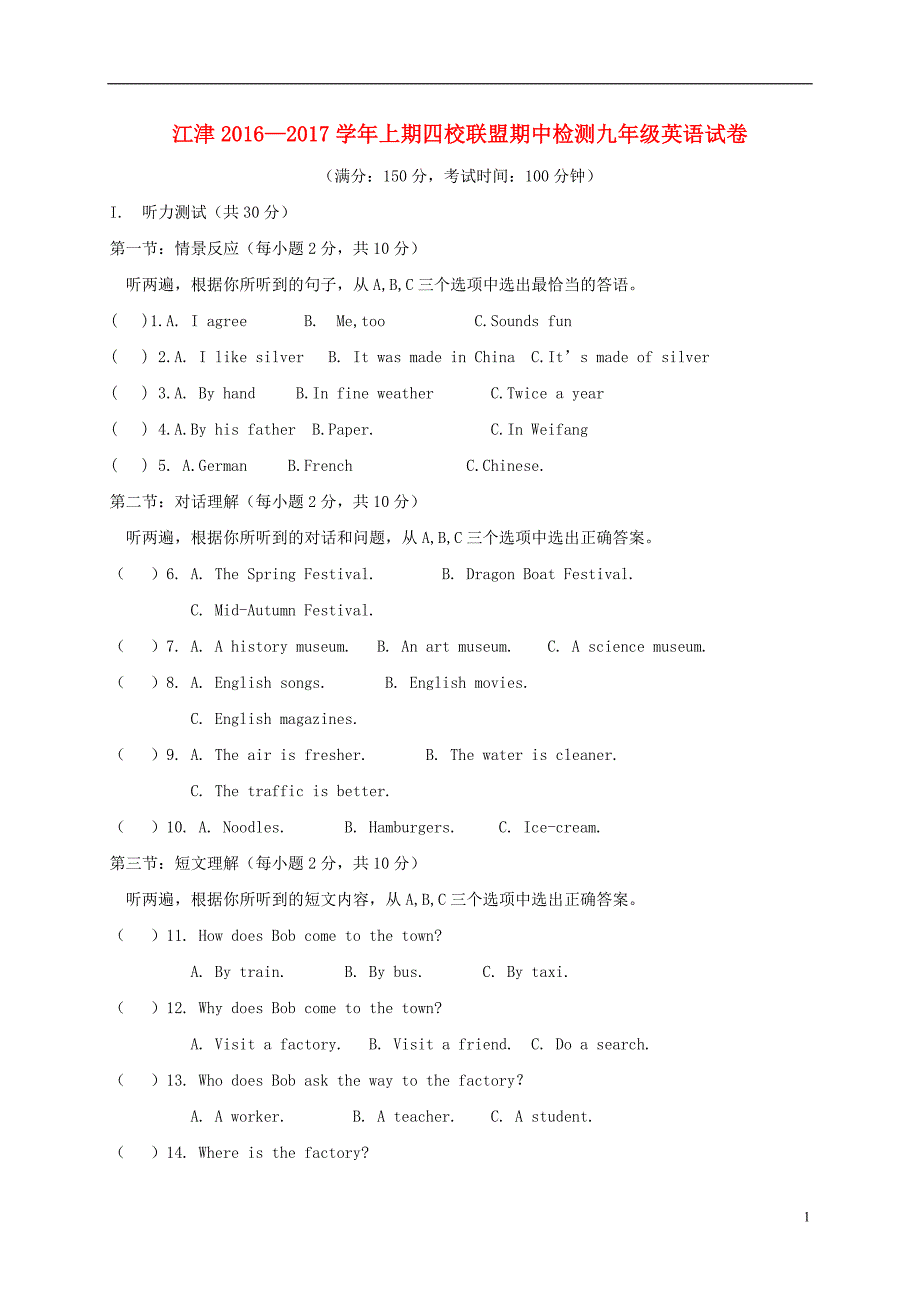 江津 2016—2017 学年上期四校联盟期中检测九年级英语试卷

（满分：150 分，考试时间：100 分钟）

I. 听力测试（共 30 分）

第一节：情景反应（每小题 2 分，共 10 分）

听两遍，根据你所听到的句子，从 A,B,C 三个选项中选出最恰当的答语。

( )1.A. I agree B. Me,too C.Sounds fun

( ) 2.A. I like silver B. It was made in China C.It’s made of silver

( ) 3.A. By hand B.In fine weather C.Twice a year

( ) 4.A.By his father B.Paper. C.In Weifang

( ) 5. A.German B.French C.Chinese.

第二节：对话理解（每小题 2 分，共 10 分）

听两遍，根据你所听到的对话和问题，从 A,B,C 三个选项中选出正确答案。

( ) 6. A. The Spring Festival. B. Dragon Boat Festival. C. Mid-Autumn Festival.

( ) 7. A. A history museum. B. An art museum. C. A science museum.

( ) 8. A. English songs. B. English movies. C. English magazines.

( ) 9. A. The air is fresher. B. The water is cleaner. C. The traffic is better.

( ) 10. A. Noodles. B. Hamburgers. C. Ice-cream.

第三节：短文理解（每小题 2 分，共 10 分）

听两遍，根据你所听到的短文内容，从 A,B,C 三个选项中选出正确答案。

( ) 11. How does Bob come to the town?

A. By train. B. By bus. C. By taxi.

( ) 12. Why does Bob come to the town?

A. Visit a factory. B. Visit a friend. C. Do a search.

( ) 13. Who does Bob ask the way to the factory?

A. A worker. B. A teacher. C. A student.

( ) 14. Where is the factory?

1